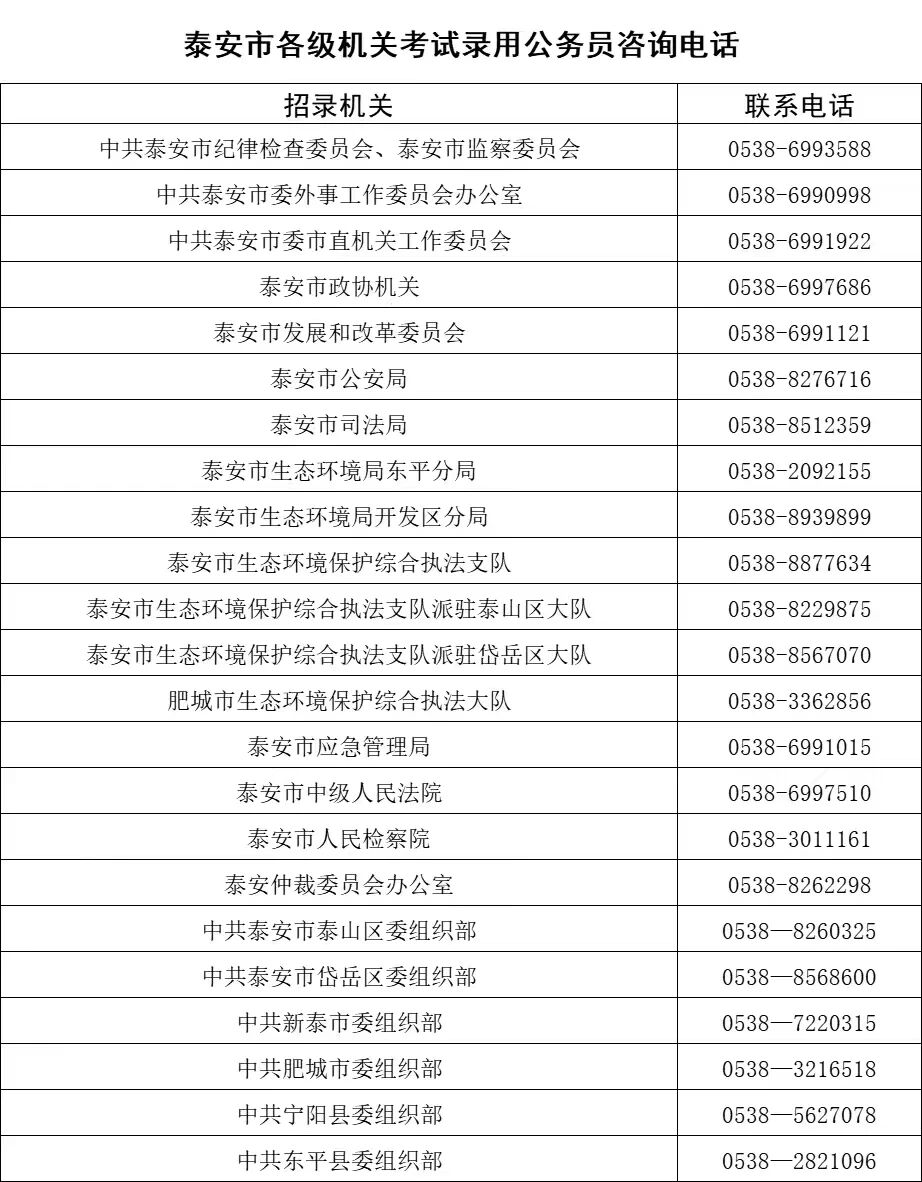 泰安市各级机关考试录用公务员咨询电话

| 招录机关 | 联系电话 |
|---|---|
| 中共泰安市纪律检查委员会、泰安市监察委员会 | 0538-6993588 |
| 中共泰安市委外事工作委员会办公室 | 0538-6990998 |
| 中共泰安市委市直机关工作委员会 | 0538-6991922 |
| 泰安市政协机关 | 0538-6997686 |
| 泰安市发展和改革委员会 | 0538-6991121 |
| 泰安市公安局 | 0538-8276716 |
| 泰安市司法局 | 0538-8512359 |
| 泰安市生态环境局东平分局 | 0538-2092155 |
| 泰安市生态环境局开发区分局 | 0538-8939899 |
| 泰安市生态环境保护综合执法支队 | 0538-8877634 |
| 泰安市生态环境保护综合执法支队派驻泰山区大队 | 0538-8229875 |
| 泰安市生态环境保护综合执法支队派驻岱岳区大队 | 0538-8567070 |
| 肥城市生态环境保护综合执法大队 | 0538-3362856 |
| 泰安市应急管理局 | 0538-6991015 |
| 泰安市中级人民法院 | 0538-6997510 |
| 泰安市人民检察院 | 0538-3011161 |
| 泰安仲裁委员会办公室 | 0538-8262298 |
| 中共泰安市泰山区委组织部 | 0538—8260325 |
| 中共泰安市岱岳区委组织部 | 0538—8568600 |
| 中共新泰市委组织部 | 0538—7220315 |
| 中共肥城市委组织部 | 0538—3216518 |
| 中共宁阳县委组织部 | 0538—5627078 |
| 中共东平县委组织部 | 0538—2821096 |